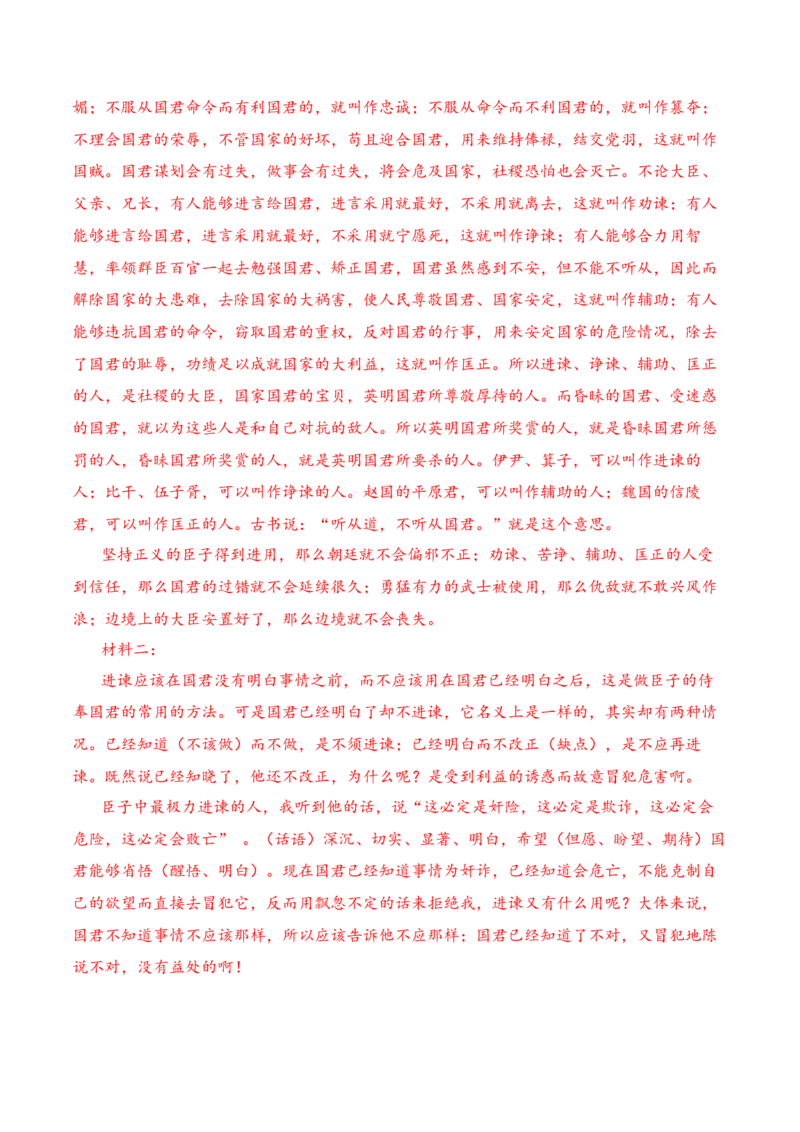 媚；不服从国君命令而有利国君的，就叫作忠诚；不服从命令而不利国君的，就叫作篡夺；不理会国君的荣辱，不管国家的好坏，苟且迎合国君，用来维持俸禄，结交党羽，这就叫作国贼。国君谋划会有过失，做事会有过失，将会危及国家，社稷恐怕也会灭亡。不论大臣、父亲、兄长，有人能够进言给国君，进言采用就最好，不采用就离去，这就叫作劝谏；有人能够进言给国君，进言采用就最好，不采用就宁愿死，这就叫作诤谏；有人能够合力用智慧，率领群臣百官一起去勉强国君、矫正国君，国君虽然感到不安，但不能不听从，因此而解除国家的大患难，去除国家的大祸害，使人民尊敬国君、国家安定，这就叫作辅助；有人能够违抗国君的命令，窃取国君的重权，反对国君的行事，用来安定国家的危险情况，除去了国君的耻辱，功绩足以成就国家的大利益，这就叫作匡正。所以进谏、诤谏、辅助、匡正的人，是社稷的大臣，国家国君的宝贝，英明国君所尊敬厚待的人。而昏昧的国君、受迷惑的国君，就以为这些人是和自己对抗的敌人。所以英明国君所奖赏的人，就是昏昧国君所惩罚的人，昏昧国君所奖赏的人，就是英明国君所要杀的人。伊尹、箕子，可以叫作进谏的人；比干、伍子胥，可以叫作诤谏的人。赵国的平原君，可以叫作辅助的人；魏国的信陵君，可以叫作匡正的人。古书说：“听从道，不听从国君。”就是这个意思。

坚持正义的臣子得到进用，那么朝廷就不会偏邪不正；劝谏、苦诤、辅助、匡正的人受到信任，那么国君的过错就不会延续很久；勇猛有力的武士被使用，那么仇敌就不敢兴风作浪；边境上的大臣安置好了，那么边境就不会丧失。

材料二：

进谏应该在国君没有明白事情之前，而不应该用在国君已经明白之后，这是做臣子的侍奉国君的常用的方法。可是国君已经明白了却不进谏，它名义上是一样的，其实却有两种情况。已经知道（不该做）而不做，是不须进谏；已经明白而不改正（缺点），是不应再进谏。既然说已经知晓了，他还不改正，为什么呢？是受到利益的诱惑而故意冒犯危害啊。

臣子中最极力进谏的人，我听到他的话，说“这必定是奸险，这必定是欺诈，这必定会危险，这必定会败亡”。（话语）深沉、切实、显著、明白，希望（但愿、盼望、期待）国君能够省悟（醒悟、明白）。现在国君已经知道事情为奸诈，已经知道会危亡，不能克制自己的欲望而直接去冒犯它，反而用飘忽不定的话来拒绝我，进谏又有什么用呢？大体来说，国君不知道事情不应该那样，所以应该告诉他不应那样；国君已经知道了不对，又冒犯地陈说不对，没有益处的啊！